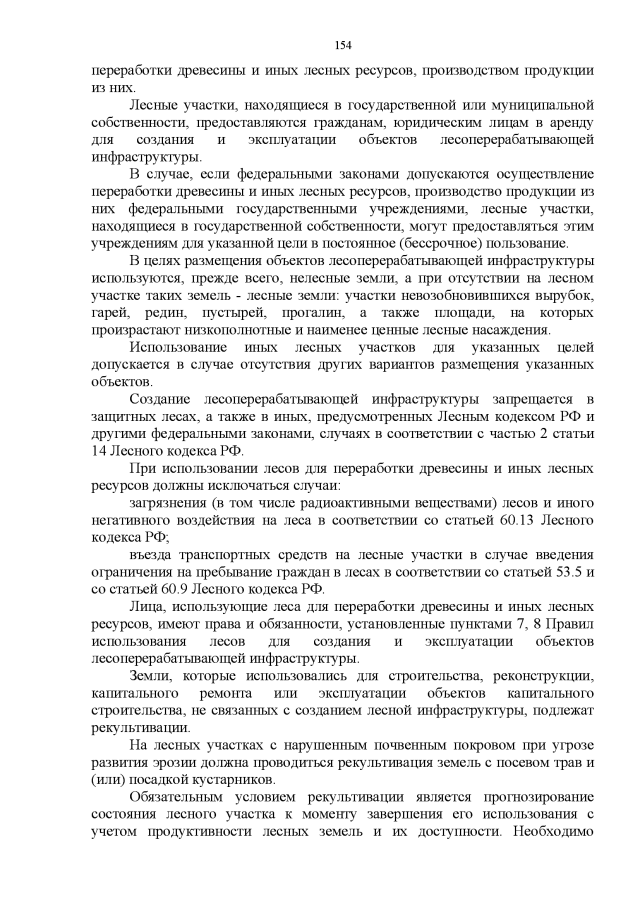 154

переработки древесины и иных лесных ресурсов, производством продукции из них.

Лесные участки, находящиеся в государственной или муниципальной собственности, предоставляются гражданам, юридическим лицам в аренду для создания и эксплуатации объектов лесоперерабатывающей инфраструктуры.

В случае, если федеральными законами допускаются осуществление переработки древесины и иных лесных ресурсов, производство продукции из них федеральными государственными учреждениями, лесные участки, находящиеся в государственной собственности, могут предоставляться этим учреждениям для указанной цели в постоянное (бессрочное) пользование.

В целях размещения объектов лесоперерабатывающей инфраструктуры используются, прежде всего, нелесные земли, а при отсутствии на лесном участке таких земель - лесные земли: участки невозобновившихся вырубок, гарей, редин, пустырей, прогалин, а также площади, на которых произрастают низкополнотные и наименее ценные лесные насаждения.

Использование иных лесных участков для указанных целей допускается в случае отсутствия других вариантов размещения указанных объектов.

Создание лесоперерабатывающей инфраструктуры запрещается в защитных лесах, а также в иных, предусмотренных Лесным кодексом РФ и другими федеральными законами, случаях в соответствии с частью 2 статьи 14 Лесного кодекса РФ.

При использовании лесов для переработки древесины и иных лесных ресурсов должны исключаться случаи:

загрязнения (в том числе радиоактивными веществами) лесов и иного негативного воздействия на леса в соответствии со статьей 60.13 Лесного кодекса РФ;

въезда транспортных средств на лесные участки в случае введения ограничения на пребывание граждан в лесах в соответствии со статьей 53.5 и со статьей 60.9 Лесного кодекса РФ.

Лица, использующие леса для переработки древесины и иных лесных ресурсов, имеют права и обязанности, установленные пунктами 7, 8 Правил использования лесов для создания и эксплуатации объектов лесоперерабатывающей инфраструктуры.

Земли, которые использовались для строительства, реконструкции, капитального ремонта или эксплуатации объектов капитального строительства, не связанных с созданием лесной инфраструктуры, подлежат рекультивации.

На лесных участках с нарушенным почвенным покровом при угрозе развития эрозии должна проводиться рекультивация земель с посевом трав и (или) посадкой кустарников.

Обязательным условием рекультивации является прогнозирование состояния лесного участка к моменту завершения его использования с учетом продуктивности лесных земель и их доступности. Необходимо